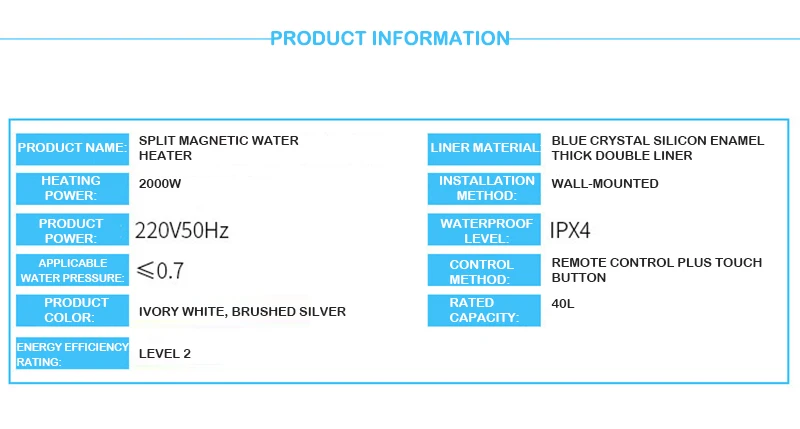 PRODUCT INFORMATION

PRODUCT NAME:
SPLIT MAGNETIC WATER HEATER

HEATING POWER:
2000W

PRODUCT POWER:
220V50Hz

APPLICABLE WATER PRESSURE:
≤0.7

PRODUCT COLOR:
IVORY WHITE, BRUSHED SILVER

ENERGY EFFICIENCY RATING:
LEVEL 2

LINER MATERIAL:
BLUE CRYSTAL SILICON ENAMEL THICK DOUBLE LINER

INSTALLATION METHOD:
WALL-MOUNTED

WATERPROOF LEVEL:
IPX4

CONTROL METHOD:
REMOTE CONTROL PLUS TOUCH BUTTON

RATED CAPACITY:
40L